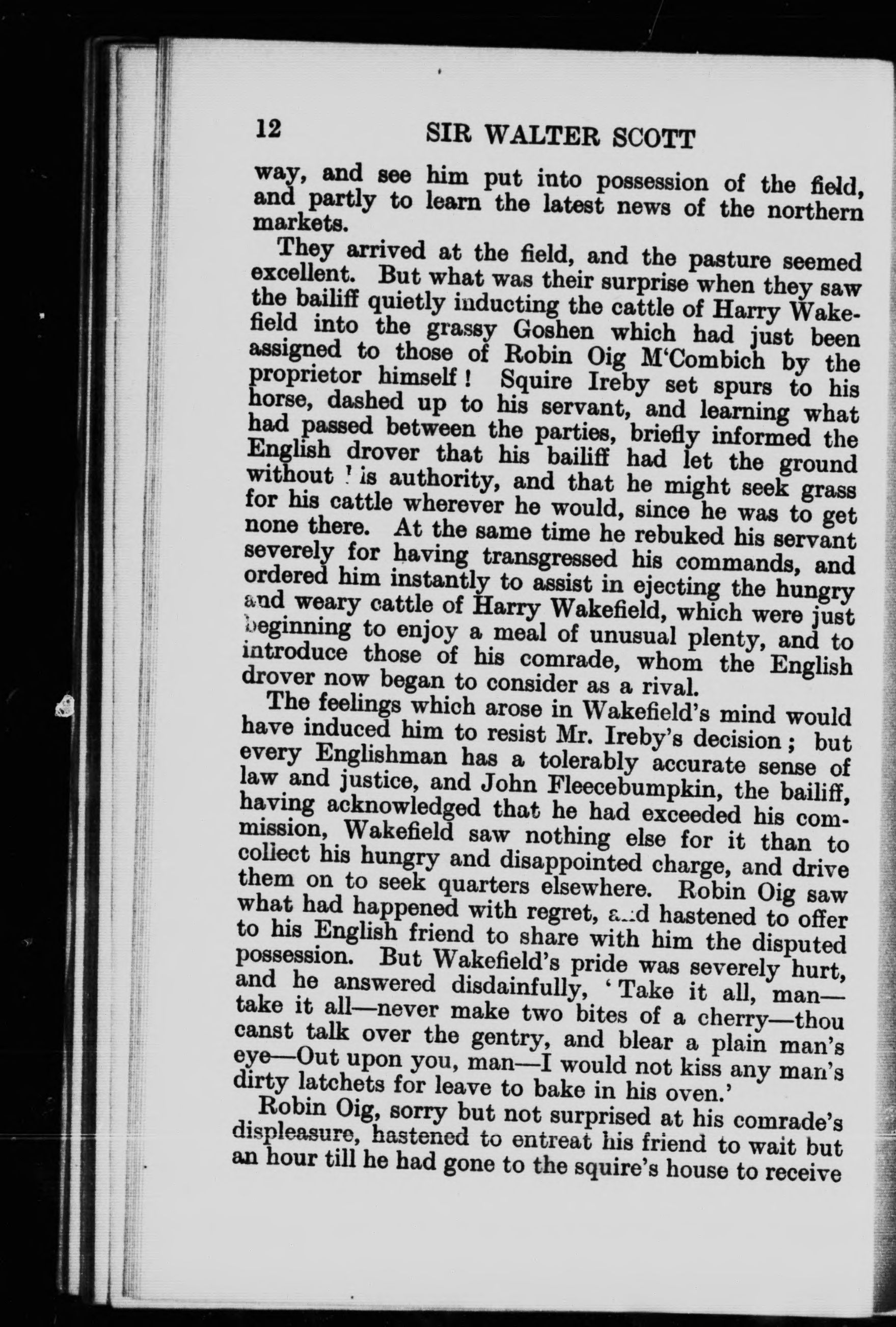 12 SIR WALTER SCOTT

way, and see him put into possession of the field, and partly to learn the latest news of the northern markets.

They arrived at the field, and the pasture seemed excellent. But what was their surprise when they saw the bailiff quietly inducting the cattle of Harry Wakefield into the grassy Goshen which had just been assigned to those of Robin Oig M'Combich by the proprietor himself! Squire Ireby set spurs to his horse, dashed up to his servant, and learning what had passed between the parties, briefly informed the English drover that his bailiff had let the ground without his authority, and that he might seek grass for his cattle wherever he would, since he was to get none there. At the same time he rebuked his servant severely for having transgressed his commands, and ordered him instantly to assist in ejecting the hungry and weary cattle of Harry Wakefield, which were just beginning to enjoy a meal of unusual plenty, and to introduce those of his comrade, whom the English drover now began to consider as a rival.

The feelings which arose in Wakefield's mind would have induced him to resist Mr. Ireby's decision; but every Englishman has a tolerably accurate sense of law and justice, and John Fleecebumpkin, the bailiff, having acknowledged that he had exceeded his commission, Wakefield saw nothing else for it than to collect his hungry and disappointed charge, and drive them on to seek quarters elsewhere. Robin Oig saw what had happened with regret, and hastened to offer to his English friend to share with him the disputed possession. But Wakefield's pride was severely hurt, and he answered disdainfully, 'Take it all, man—take it all—never make two bites of a cherry—thou canst talk over the gentry, and blear a plain man's eye—Out upon you, man—I would not kiss any man's dirty latchets for leave to bake in his oven.'

Robin Oig, sorry but not surprised at his comrade's displeasure, hastened to entreat his friend to wait but an hour till he had gone to the squire's house to receive